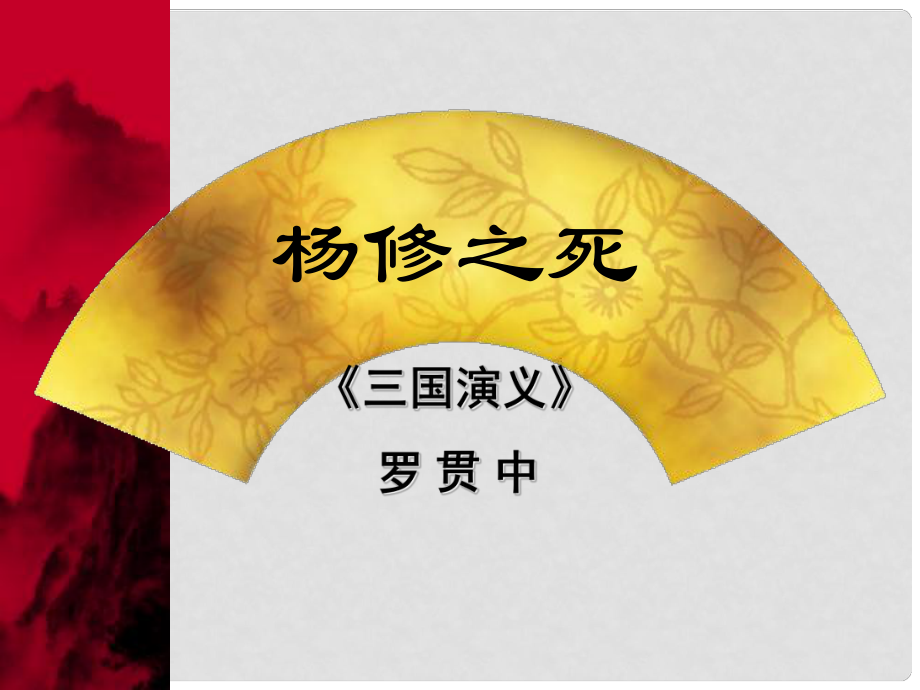 杨修之死

《三国演义》

罗 贯 中